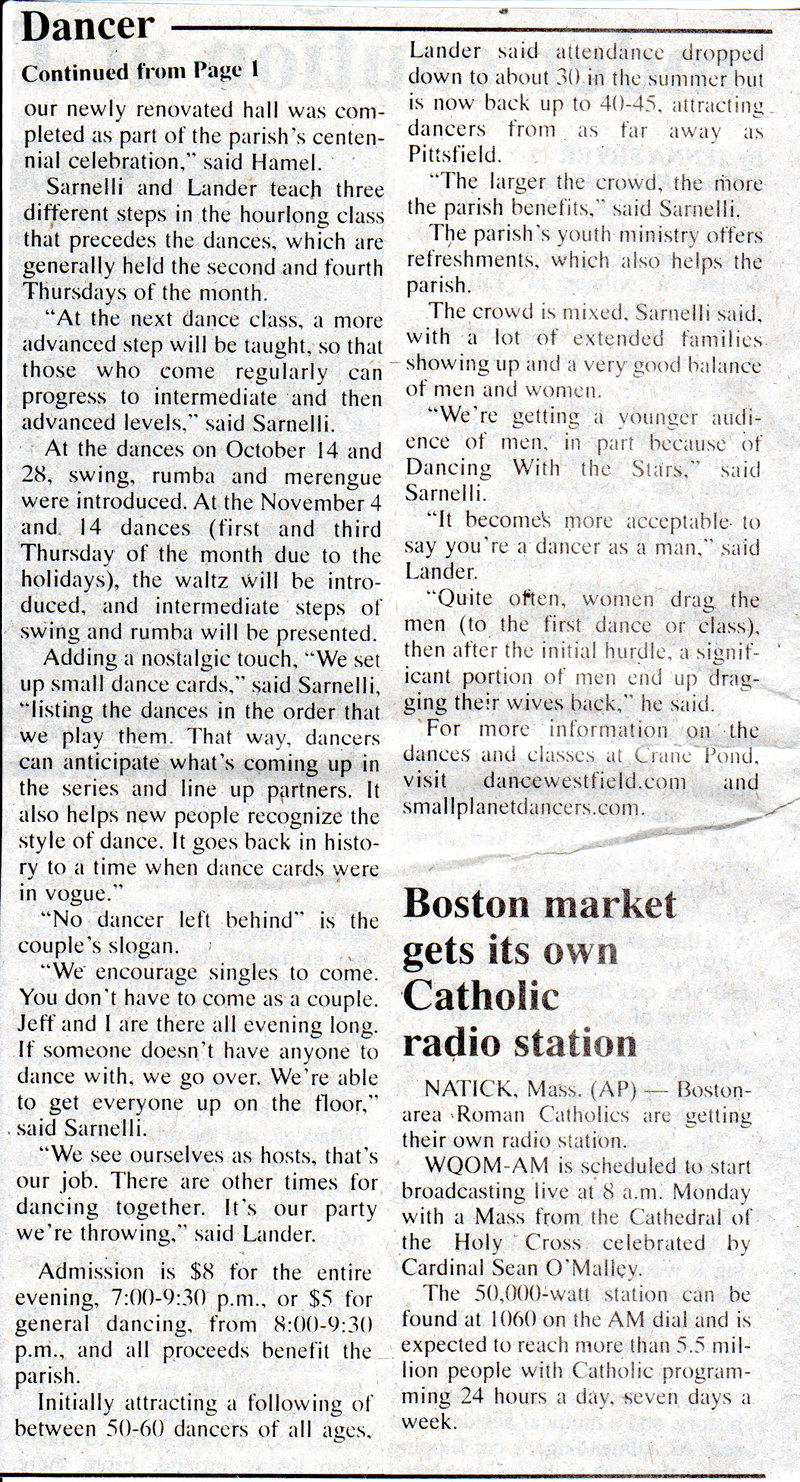 Dancer

Continued from Page 1

our newly renovated hall was completed as part of the parish's centennial celebration," said Hamel.

Sarnelli and Lander teach three different steps in the hourlong class that precedes the dances, which are generally held the second and fourth Thursdays of the month.

"At the next dance class, a more advanced step will be taught, so that those who come regularly can progress to intermediate and then advanced levels," said Sarnelli.

At the dances on October 14 and 28, swing, rumba and merengue were introduced. At the November 4 and 14 dances (first and third Thursday of the month due to the holidays), the waltz will be introduced, and intermediate steps of swing and rumba will be presented.

Adding a nostalgic touch, "We set up small dance cards," said Sarnelli, "listing the dances in the order that we play them. That way, dancers can anticipate what's coming up in the series and line up partners. It also helps new people recognize the style of dance. It goes back in history to a time when dance cards were in vogue."

"No dancer left behind" is the couple's slogan.

"We encourage singles to come. You don't have to come as a couple. Jeff and I are there all evening long. If someone doesn't have anyone to dance with, we go over. We're able to get everyone up on the floor," said Sarnelli.

"We see ourselves as hosts, that's our job. There are other times for dancing together. It's our party we're throwing," said Lander.

Admission is $8 for the entire evening, 7:00-9:30 p.m., or $5 for general dancing, from 8:00-9:30 p.m., and all proceeds benefit the parish.

Initially attracting a following of between 50-60 dancers of all ages, Lander said attendance dropped down to about 30 in the summer but is now back up to 40-45, attracting dancers from as far away as Pittsfield.

"The larger the crowd, the more the parish benefits," said Sarnelli.

The parish's youth ministry offers refreshments, which also helps the parish.

The crowd is mixed, Sarnelli said, with a lot of extended families showing up and a very good balance of men and women.

"We're getting a younger audience of men, in part because of Dancing With the Stars," said Sarnelli.

"It becomes more acceptable to say you're a dancer as a man," said Lander.

"Quite often, women drag the men (to the first dance or class), then after the initial hurdle, a significant portion of men end up dragging their wives back," he said.

For more information on the dances and classes at Crane Pond, visit dancewestfield.com and smallplanetdancers.com.

Boston market gets its own Catholic radio station

NATICK, Mass. (AP) — Boston-area Roman Catholics are getting their own radio station.

WQOM-AM is scheduled to start broadcasting live at 8 a.m. Monday with a Mass from the Cathedral of the Holy Cross celebrated by Cardinal Sean O'Malley.

The 50,000-watt station can be found at 1060 on the AM dial and is expected to reach more than 5.5 million people with Catholic programming 24 hours a day, seven days a week.